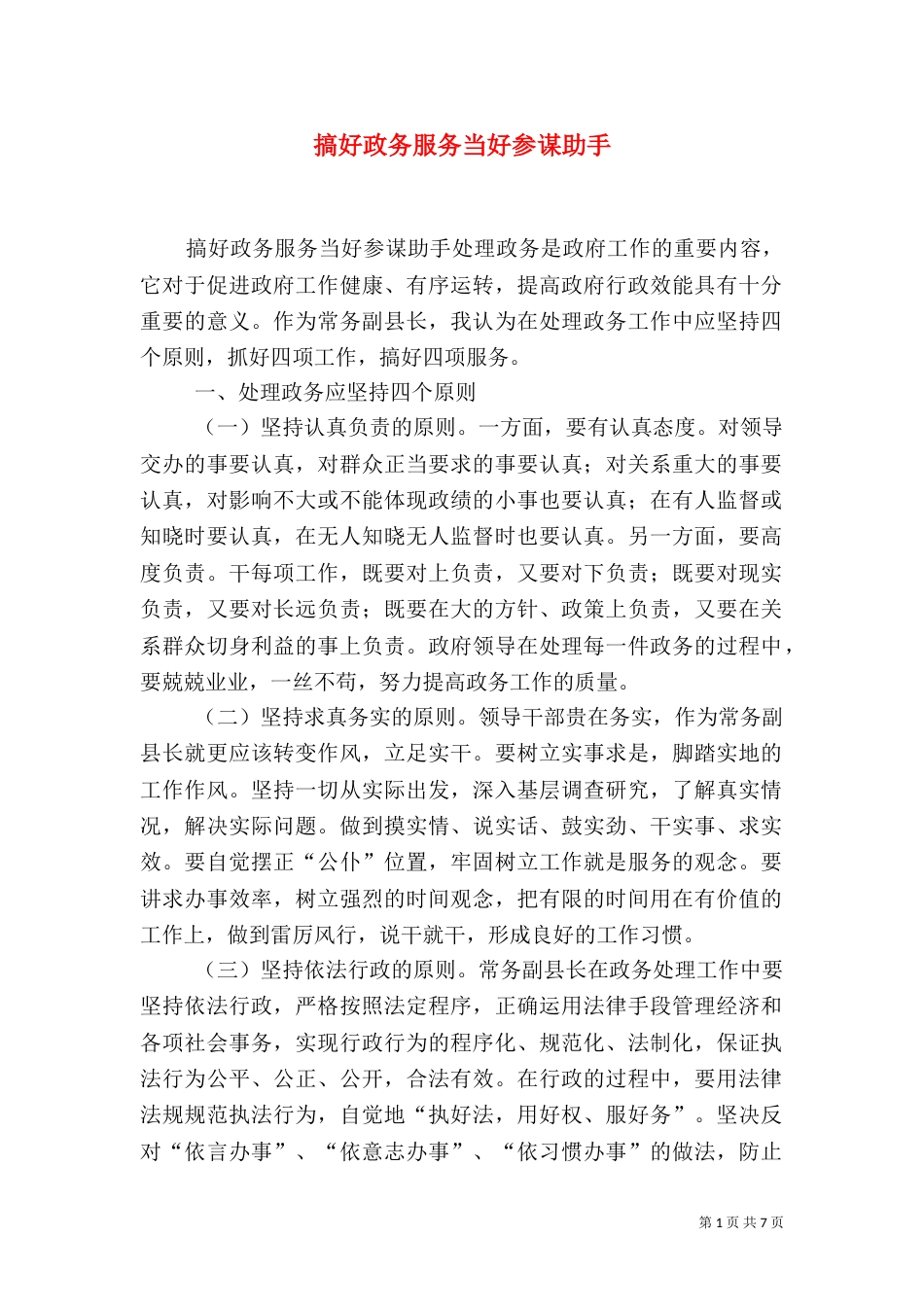 搞好政务服务当好参谋助手

搞好政务服务当好参谋助手处理政务是政府工作的重要内容，它对于促进政府工作健康、有序运转，提高政府行政效能具有十分重要的意义。作为常务副县长，我认为在处理政务工作中应坚持四个原则，抓好四项工作，搞好四项服务。

一、处理政务应坚持四个原则

（一）坚持认真负责的原则。一方面，要有认真态度。对领导交办的事要认真，对群众正当要求的事要认真；对关系重大的事要认真，对影响不大或不能体现政绩的小事也要认真；在有人监督或知晓时要认真，在无人知晓无人监督时也要认真。另一方面，要高度负责。干每项工作，既要对上负责，又要对下负责；既要对现实负责，又要对长远负责；既要在大的方针、政策上负责，又要在关系群众切身利益的事上负责。政府领导在处理每一件政务的过程中，要兢兢业业，一丝不苟，努力提高政务工作的质量。

（二）坚持求真务实的原则。领导干部贵在务实，作为常务副县长就更应该转变作风，立足实干。要树立实事求是，脚踏实地的工作作风。坚持一切从实际出发，深入基层调查研究，了解真实情况，解决实际问题。做到摸实情、说实话、鼓实劲、干实事、求实效。要自觉摆正“公仆”位置，牢固树立工作就是服务的观念。要讲求办事效率，树立强烈的时间观念，把有限的时间用在有价值的工作上，做到雷厉风行，说干就干，形成良好的工作习惯。

（三）坚持依法行政的原则。常务副县长在政务处理工作中要坚持依法行政，严格按照法定程序，正确运用法律手段管理经济和各项社会事务，实现行政行为的程序化、规范化、法制化，保证执法行为公平、公正、公开，合法有效。在行政的过程中，要用法律法规规范执法行为，自觉地“执好法，用好权、服好务”。坚决反对“依言办事”、“依意志办事”、“依习惯办事”的做法，防止

第 1 页 共 7 页